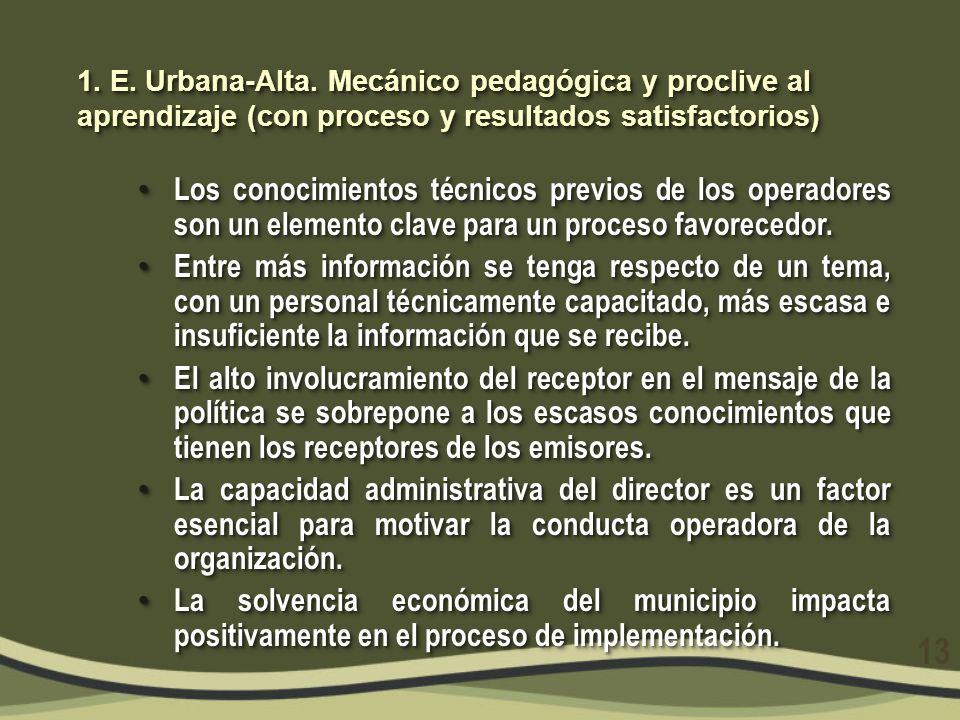 1. E. Urbana-Alta. Mecánico pedagógica y proclive al aprendizaje (con proceso y resultados satisfactorios)

• Los conocimientos técnicos previos de los operadores son un elemento clave para un proceso favorecedor.
• Entre más información se tenga respecto de un tema, con un personal técnicamente capacitado, más escasa e insuficiente la información que se recibe.
• El alto involucramiento del receptor en el mensaje de la política se sobrepone a los escasos conocimientos que tienen los receptores de los emisores.
• La capacidad administrativa del director es un factor esencial para motivar la conducta operadora de la organización.
• La solvencia económica del municipio impacta positivamente en el proceso de implementación.

13